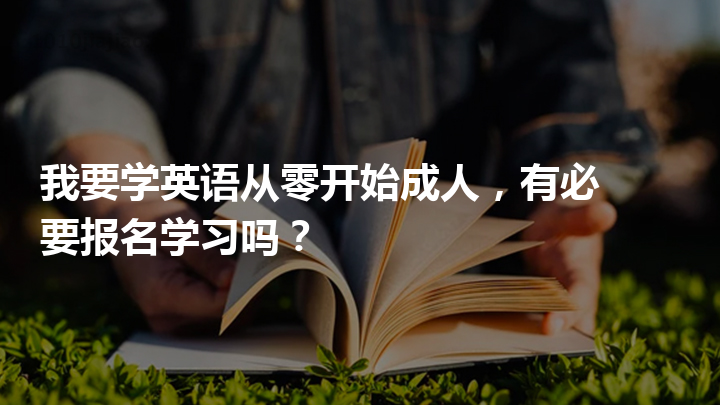 我要学英语从零开始成人，有必要报名学习吗？